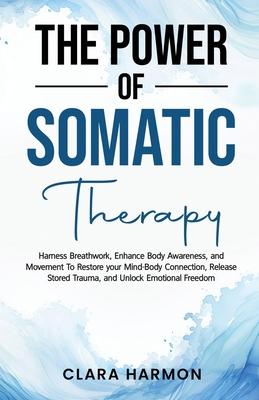 THE POWER
OF
SOMATIC
Therapy

Harness Breathwork, Enhance Body Awareness, and Movement To Restore your Mind-Body Connection, Release Stored Trauma, and Unlock Emotional Freedom

CLARA HARMON